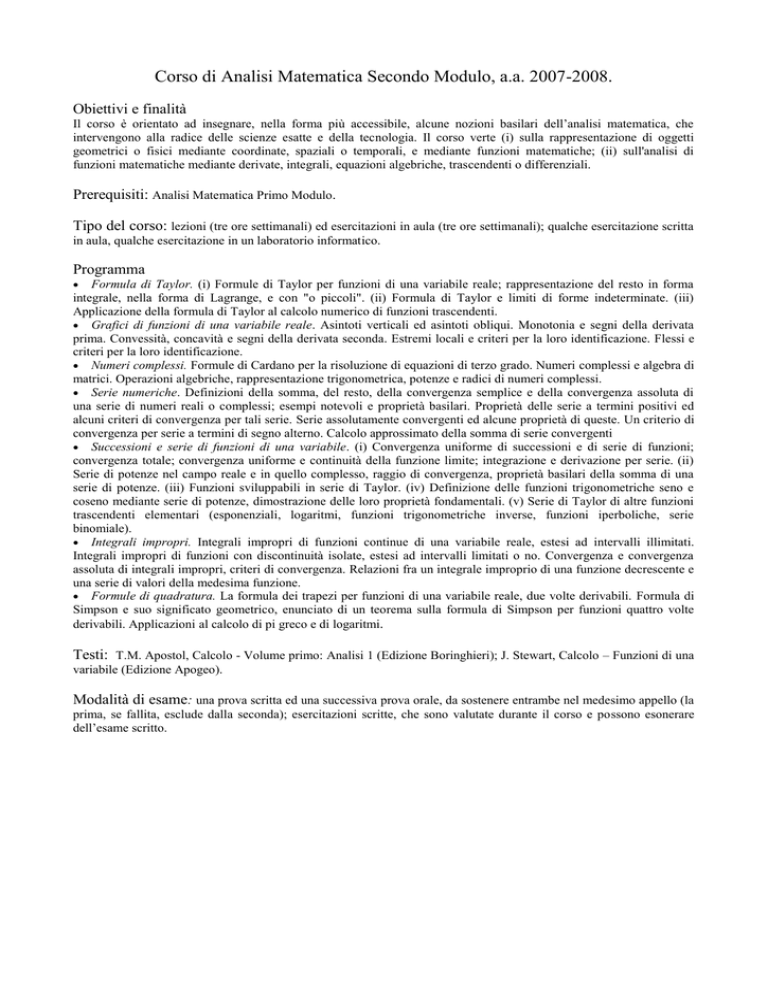 Corso di Analisi Matematica Secondo Modulo, a.a. 2007-2008.

Obiettivi e finalità
Il corso è orientato ad insegnare, nella forma più accessibile, alcune nozioni basilari dell'analisi matematica, che intervengono alla radice delle scienze esatte e della tecnologia. Il corso verte (i) sulla rappresentazione di oggetti geometrici o fisici mediante coordinate, spaziali o temporali, e mediante funzioni matematiche; (ii) sull'analisi di funzioni matematiche mediante derivate, integrali, equazioni algebriche, trascendenti o differenziali.

Prerequisiti: Analisi Matematica Primo Modulo.

Tipo del corso: lezioni (tre ore settimanali) ed esercitazioni in aula (tre ore settimanali); qualche esercitazione scritta in aula, qualche esercitazione in un laboratorio informatico.

Programma
• Formula di Taylor. (i) Formule di Taylor per funzioni di una variabile reale; rappresentazione del resto in forma integrale, nella forma di Lagrange, e con "o piccoli". (ii) Formula di Taylor e limiti di forme indeterminate. (iii) Applicazione della formula di Taylor al calcolo numerico di funzioni trascendenti.
• Grafici di funzioni di una variabile reale. Asintoti verticali ed asintoti obliqui. Monotonia e segni della derivata prima. Convessità, concavità e segni della derivata seconda. Estremi locali e criteri per la loro identificazione. Flessi e criteri per la loro identificazione.
• Numeri complessi. Formule di Cardano per la risoluzione di equazioni di terzo grado. Numeri complessi e algebra di matrici. Operazioni algebriche, rappresentazione trigonometrica, potenze e radici di numeri complessi.
• Serie numeriche. Definizioni della somma, del resto, della convergenza semplice e della convergenza assoluta di una serie di numeri reali o complessi; esempi notevoli e proprietà basilari. Proprietà delle serie a termini positivi ed alcuni criteri di convergenza per tali serie. Serie assolutamente convergenti ed alcune proprietà di queste. Un criterio di convergenza per serie a termini di segno alterno. Calcolo approssimato della somma di serie convergenti
• Successioni e serie di funzioni di una variabile. (i) Convergenza uniforme di successioni e di serie di funzioni; convergenza totale; convergenza uniforme e continuità della funzione limite; integrazione e derivazione per serie. (ii) Serie di potenze nel campo reale e in quello complesso, raggio di convergenza, proprietà basilari della somma di una serie di potenze. (iii) Funzioni sviluppabili in serie di Taylor. (iv) Definizione delle funzioni trigonometriche seno e coseno mediante serie di potenze, dimostrazione delle loro proprietà fondamentali. (v) Serie di Taylor di altre funzioni trascendenti elementari (esponenziali, logaritmi, funzioni trigonometriche inverse, funzioni iperboliche, serie binomiale).
• Integrali impropri. Integrali impropri di funzioni continue di una variabile reale, estesi ad intervalli illimitati. Integrali impropri di funzioni con discontinuità isolate, estesi ad intervalli limitati o no. Convergenza e convergenza assoluta di integrali impropri, criteri di convergenza. Relazioni fra un integrale improprio di una funzione decrescente e una serie di valori della medesima funzione.
• Formule di quadratura. La formula dei trapezi per funzioni di una variabile reale, due volte derivabili. Formula di Simpson e suo significato geometrico, enunciato di un teorema sulla formula di Simpson per funzioni quattro volte derivabili. Applicazioni al calcolo di pi greco e di logaritmi.

Testi: T.M. Apostol, Calcolo - Volume primo: Analisi 1 (Edizione Boringhieri); J. Stewart, Calcolo – Funzioni di una variabile (Edizione Apogeo).

Modalità di esame: una prova scritta ed una successiva prova orale, da sostenere entrambe nel medesimo appello (la prima, se fallita, esclude dalla seconda); esercitazioni scritte, che sono valutate durante il corso e possono esonerare dell'esame scritto.